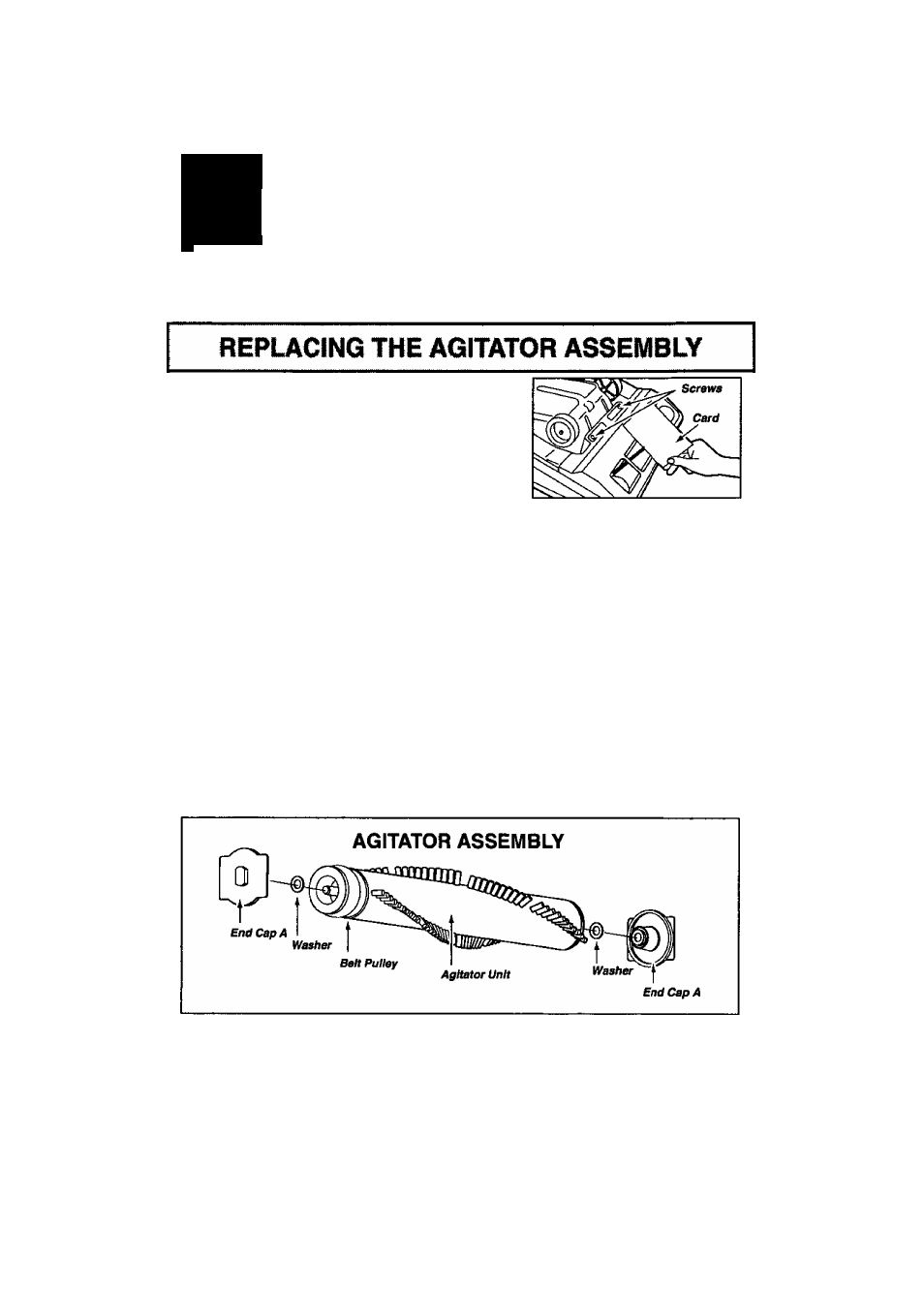 REPLACING THE AGITATOR ASSEMBLY

Screws

Card

AGITATOR ASSEMBLY

End Cap A

Washer

Belt Pulley

Agitator Unit

Washer

End Cap A